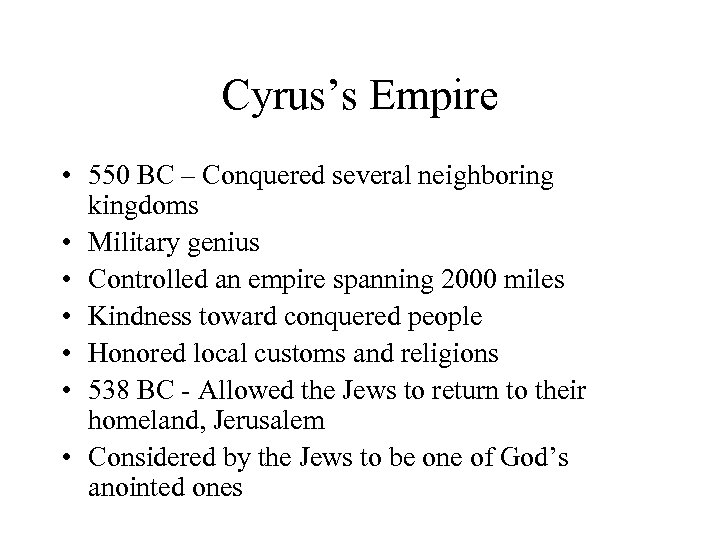 Cyrus’s Empire

• 550 BC – Conquered several neighboring kingdoms
• Military genius
• Controlled an empire spanning 2000 miles
• Kindness toward conquered people
• Honored local customs and religions
• 538 BC - Allowed the Jews to return to their homeland, Jerusalem
• Considered by the Jews to be one of God’s anointed ones